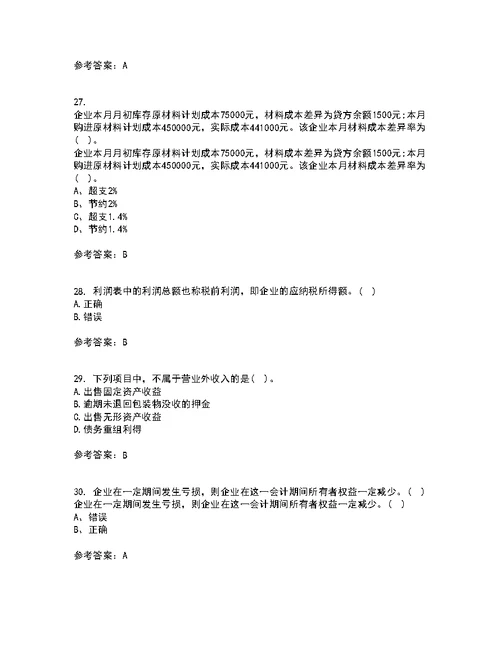 参考答案：A

27.
企业本月月初库存原材料计划成本75000元，材料成本差异为贷方余额1500元；本月购进原材料计划成本450000元，实际成本441000元。该企业本月材料成本差异率为（ ）。
企业本月月初库存原材料计划成本75000元，材料成本差异为贷方余额1500元；本月购进原材料计划成本450000元，实际成本441000元。该企业本月材料成本差异率为（ ）。
A、超支2%
B、节约2%
C、超支1.4%
D、节约1.4%

参考答案：B

28. 利润表中的利润总额也称税前利润，即企业的应纳税所得额。（ ）
A.正确
B.错误

参考答案：B

29. 下列项目中，不属于营业外收入的是（ ）。
A.出售固定资产收益
B.逾期未退回包装物没收的押金
C.出售无形资产收益
D.债务重组利得

参考答案：B

30. 企业在一定期间发生亏损，则企业在这一会计期间所有者权益一定减少。（ ）
企业在一定期间发生亏损，则企业在这一会计期间所有者权益一定减少。（ ）
A、错误
B、正确

参考答案：A